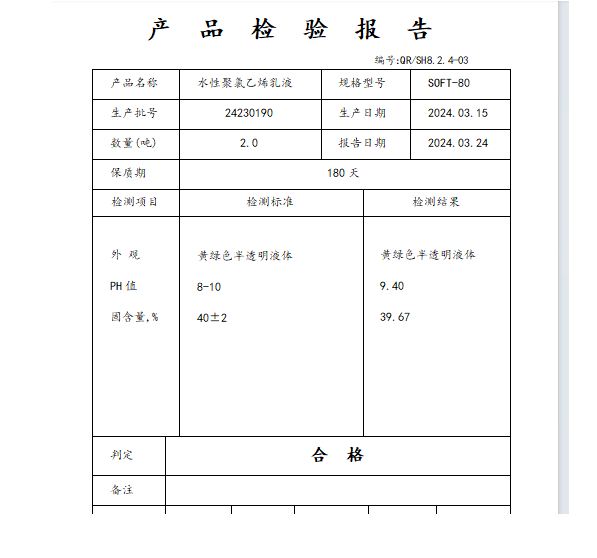 产 品 检 验 报 告

编号:QR/SH8.2.4-03

| 产品名称 | 水性聚氯乙烯乳液 | 规格型号 | SOFT-80 |
|---|---|---|---|
| 生产批号 | 24230190 | 生产日期 | 2024.03.15 |
| 数量(吨) | 2.0 | 报告日期 | 2024.03.24 |
| 保质期 | 180 天 | | |

| 检测项目 | 检测标准 | 检测结果 |
|---|---|---|
| 外 观 | 黄绿色半透明液体 | 黄绿色半透明液体 |
| PH 值 | 8-10 | 9.40 |
| 固含量,% | 40±2 | 39.67 |

| 判定 | 合 格 |
|---|---|
| 备注 | |